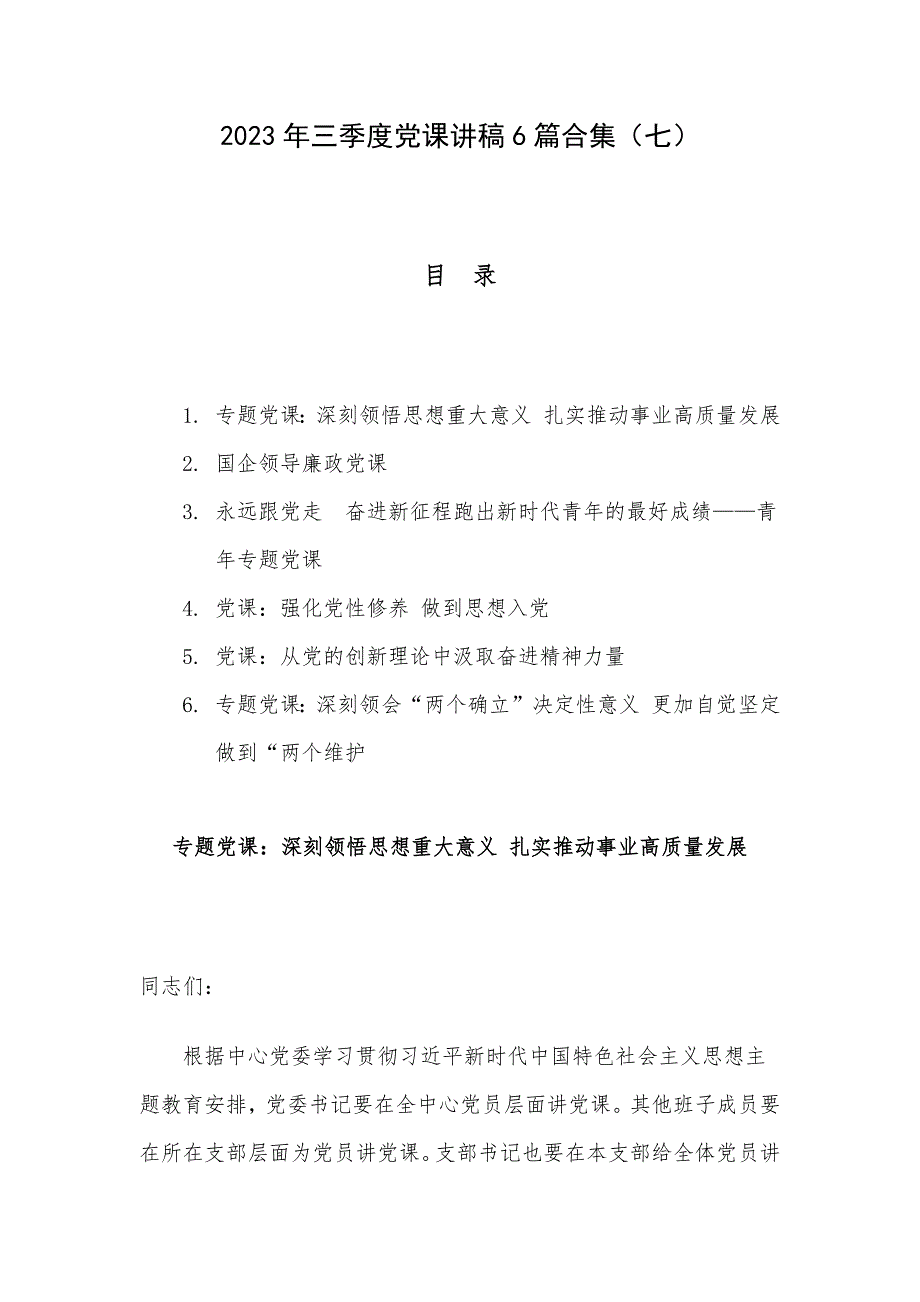 2023年三季度党课讲稿6篇合集（七）

目　录

1. 专题党课：深刻领悟思想重大意义 扎实推动事业高质量发展
2. 国企领导廉政党课
3. 永远跟党走　奋进新征程跑出新时代青年的最好成绩——青年专题党课
4. 党课：强化党性修养 做到思想入党
5. 党课：从党的创新理论中汲取奋进精神力量
6. 专题党课：深刻领会“两个确立”决定性意义 更加自觉坚定做到“两个维护

专题党课：深刻领悟思想重大意义 扎实推动事业高质量发展

同志们：

根据中心党委学习贯彻习近平新时代中国特色社会主义思想主题教育安排，党委书记要在全中心党员层面讲党课。其他班子成员要在所在支部层面为党员讲党课。支部书记也要在本支部给全体党员讲